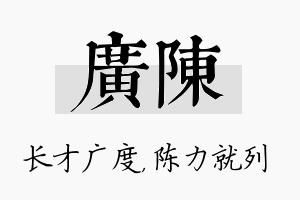 廣陳

长才广度,陈力就列